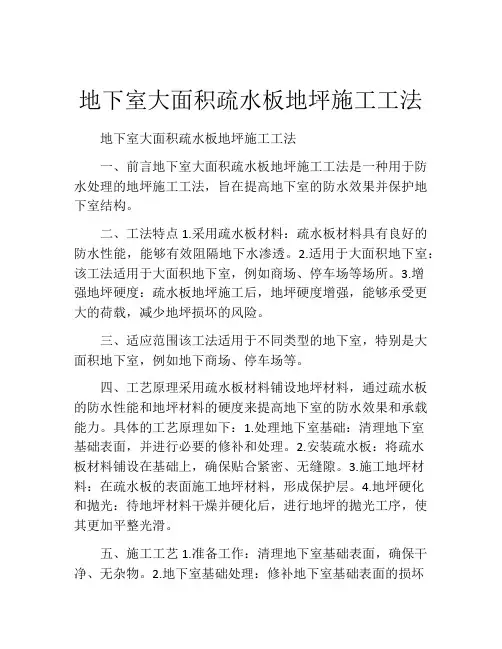 地下室大面积疏水板地坪施工工法

地下室大面积疏水板地坪施工工法

一、前言地下室大面积疏水板地坪施工工法是一种用于防水处理的地坪施工工法，旨在提高地下室的防水效果并保护地下室结构。

二、工法特点 1.采用疏水板材料：疏水板材料具有良好的防水性能，能够有效阻隔地下水渗透。2.适用于大面积地下室：该工法适用于大面积地下室，例如商场、停车场等场所。3.增强地坪硬度：疏水板地坪施工后，地坪硬度增强，能够承受更大的荷载，减少地坪损坏的风险。

三、适应范围该工法适用于不同类型的地下室，特别是大面积地下室，例如地下商场、停车场等。

四、工艺原理采用疏水板材料铺设地坪材料，通过疏水板的防水性能和地坪材料的硬度来提高地下室的防水效果和承载能力。具体的工艺原理如下：1.处理地下室基础：清理地下室基础表面，并进行必要的修补和处理。2.安装疏水板：将疏水板材料铺设在基础上，确保贴合紧密、无缝隙。3.施工地坪材料：在疏水板的表面施工地坪材料，形成保护层。4.地坪硬化和抛光：待地坪材料干燥并硬化后，进行地坪的抛光工序，使其更加平整光滑。

五、施工工艺 1.准备工作：清理地下室基础表面，确保干净、无杂物。2.地下室基础处理：修补地下室基础表面的损坏